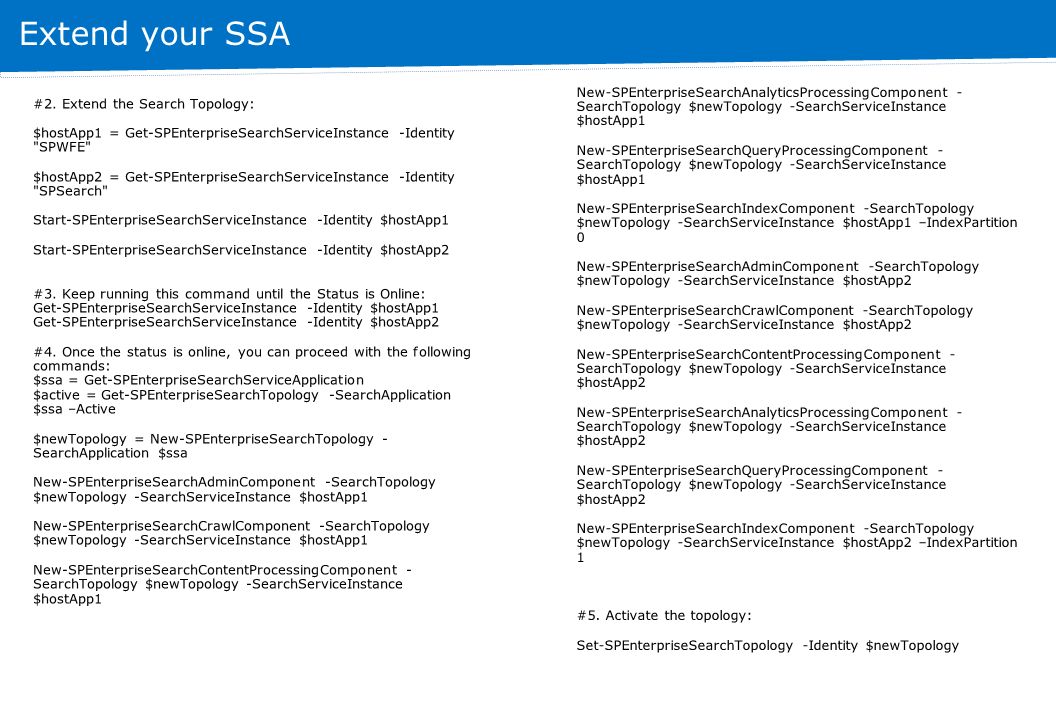 Extend your SSA

#2. Extend the Search Topology:

$hostApp1 = Get-SPEnterpriseSearchServiceInstance -Identity "SPWFE"

$hostApp2 = Get-SPEnterpriseSearchServiceInstance -Identity "SPSearch"

Start-SPEnterpriseSearchServiceInstance -Identity $hostApp1

Start-SPEnterpriseSearchServiceInstance -Identity $hostApp2

#3. Keep running this command until the Status is Online:
Get-SPEnterpriseSearchServiceInstance -Identity $hostApp1
Get-SPEnterpriseSearchServiceInstance -Identity $hostApp2

#4. Once the status is online, you can proceed with the following commands:
$ssa = Get-SPEnterpriseSearchServiceApplication
$active = Get-SPEnterpriseSearchTopology -SearchApplication $ssa –Active

$newTopology = New-SPEnterpriseSearchTopology -SearchApplication $ssa

New-SPEnterpriseSearchAdminComponent -SearchTopology $newTopology -SearchServiceInstance $hostApp1

New-SPEnterpriseSearchCrawlComponent -SearchTopology $newTopology -SearchServiceInstance $hostApp1

New-SPEnterpriseSearchContentProcessingComponent -SearchTopology $newTopology -SearchServiceInstance $hostApp1

New-SPEnterpriseSearchAnalyticsProcessingComponent -SearchTopology $newTopology -SearchServiceInstance $hostApp1

New-SPEnterpriseSearchQueryProcessingComponent -SearchTopology $newTopology -SearchServiceInstance $hostApp1

New-SPEnterpriseSearchIndexComponent -SearchTopology $newTopology -SearchServiceInstance $hostApp1 –IndexPartition 0

New-SPEnterpriseSearchAdminComponent -SearchTopology $newTopology -SearchServiceInstance $hostApp2

New-SPEnterpriseSearchCrawlComponent -SearchTopology $newTopology -SearchServiceInstance $hostApp2

New-SPEnterpriseSearchContentProcessingComponent -SearchTopology $newTopology -SearchServiceInstance $hostApp2

New-SPEnterpriseSearchAnalyticsProcessingComponent -SearchTopology $newTopology -SearchServiceInstance $hostApp2

New-SPEnterpriseSearchQueryProcessingComponent -SearchTopology $newTopology -SearchServiceInstance $hostApp2

New-SPEnterpriseSearchIndexComponent -SearchTopology $newTopology -SearchServiceInstance $hostApp2 –IndexPartition 1

#5. Activate the topology:

Set-SPEnterpriseSearchTopology -Identity $newTopology